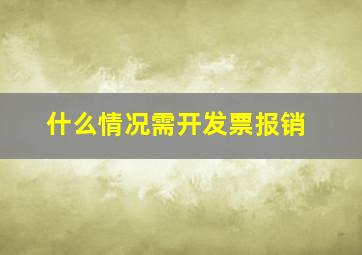 什么情况需开发票报销